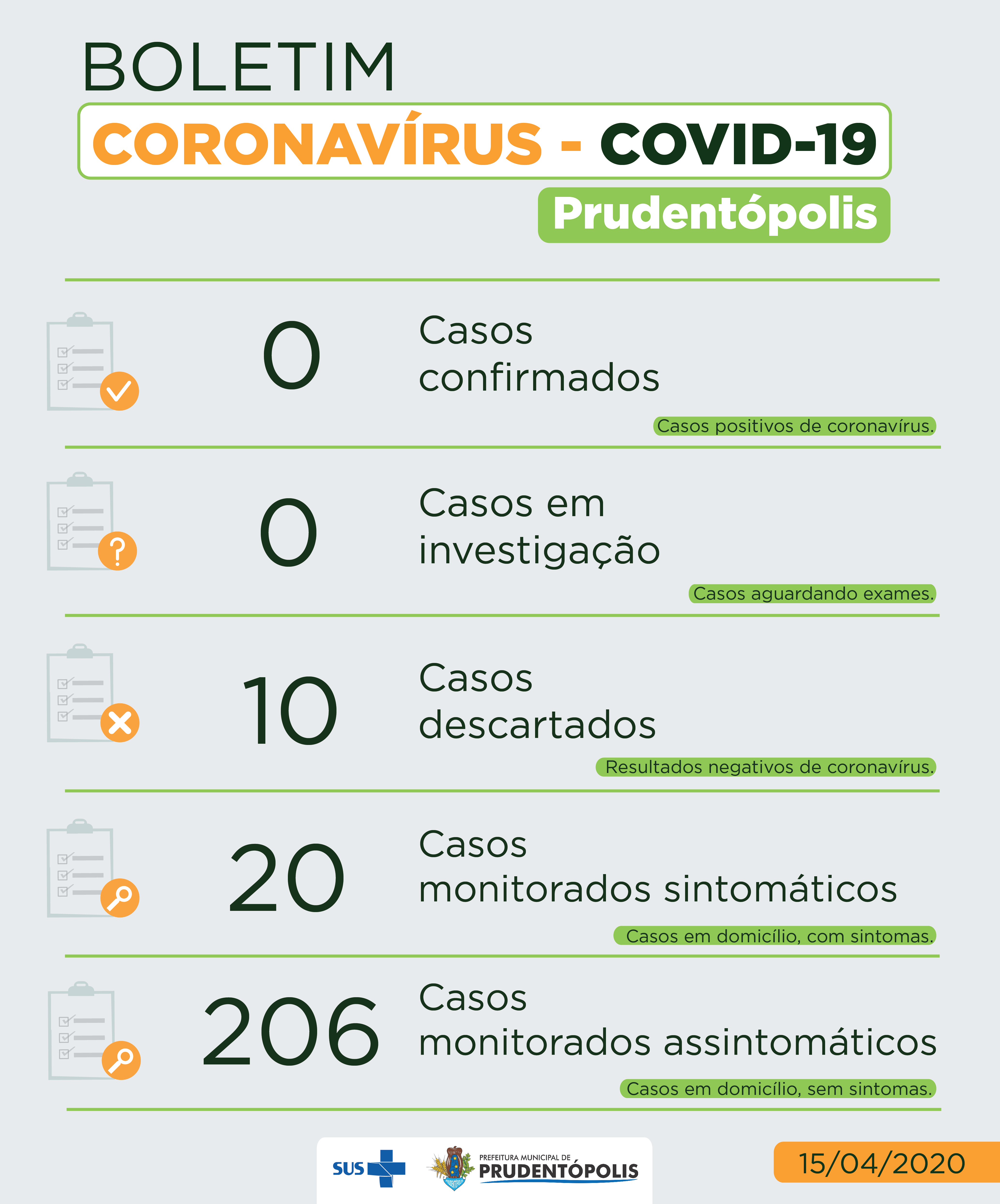 BOLETIM

CORONAVÍRUS - COVID-19

Prudentópolis

0 Casos confirmados

Casos positivos de coronavírus.

0 Casos em investigação

Casos aguardando exames.

10 Casos descartados

Resultados negativos de coronavírus.

20 Casos monitorados sintomáticos

Casos em domicílio, com sintomas.

206 Casos monitorados assintomáticos

Casos em domicílio, sem sintomas.

SUS

PREFEITURA MUNICIPAL DE PRUDENTÓPOLIS

15/04/2020